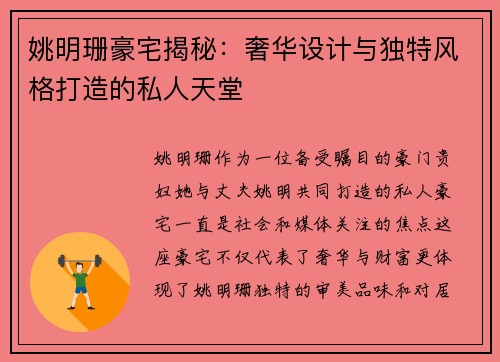 姚明珊豪宅揭秘：奢华设计与独特风格打造的私人天堂

姚明珊作为一位备受瞩目的豪门贵妇她与丈夫姚明共同打造的私人豪宅一直是社会和媒体关注的焦点这座豪宅不仅代表了奢华与财富更体现了姚明珊独特的审美品味和对居